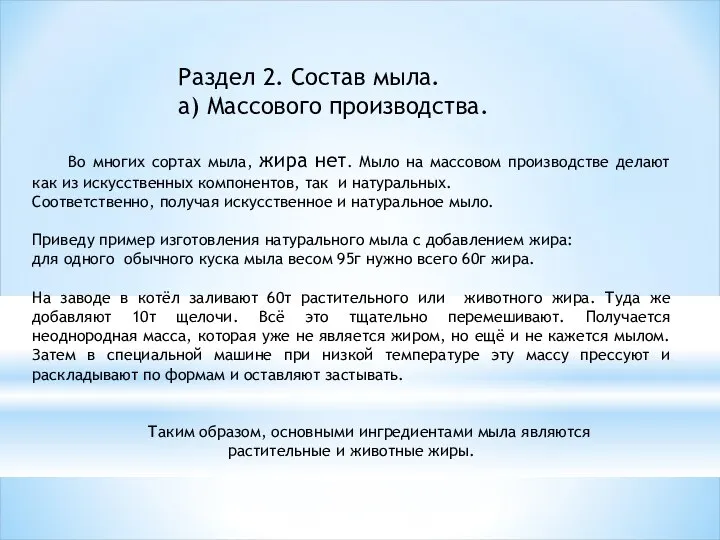 Раздел 2. Состав мыла.
а) Массового производства.

Во многих сортах мыла, жира нет. Мыло на массовом производстве делают как из искусственных компонентов, так и натуральных.
Соответственно, получая искусственное и натуральное мыло.

Приведу пример изготовления натурального мыла с добавлением жира:
для одного обычного куска мыла весом 95г нужно всего 60г жира.

На заводе в котёл заливают 60т растительного или животного жира. Туда же добавляют 10т щелочи. Всё это тщательно перемешивают. Получается неоднородная масса, которая уже не является жиром, но ещё и не кажется мылом. Затем в специальной машине при низкой температуре эту массу прессуют и раскладывают по формам и оставляют застывать.

Таким образом, основными ингредиентами мыла являются растительные и животные жиры.